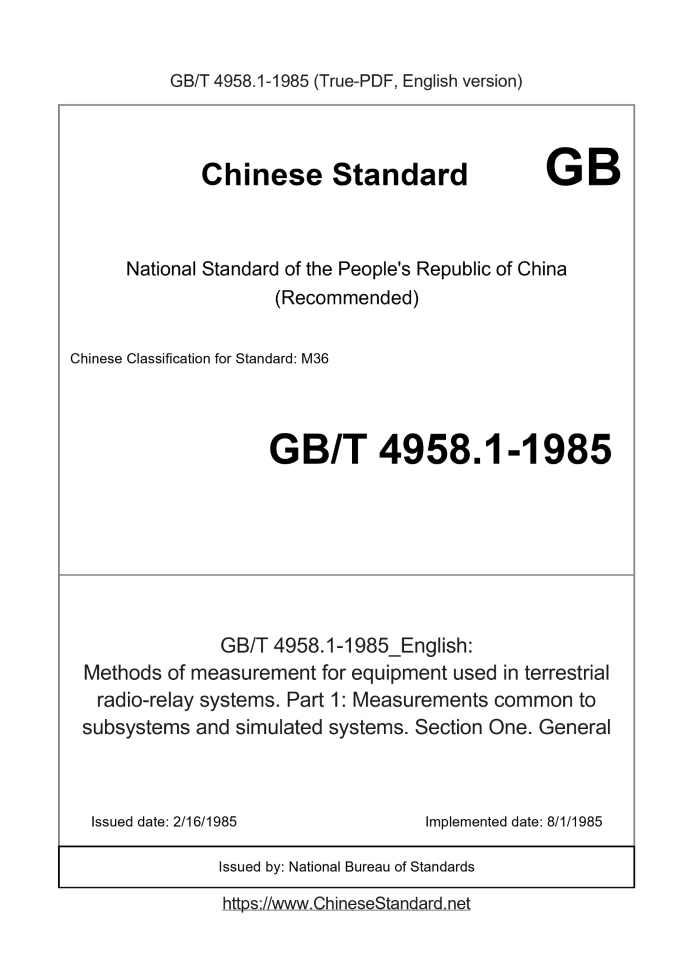 GB/T 4958.1-1985 (True-PDF, English version)

Chinese Standard GB

National Standard of the People's Republic of China (Recommended)

Chinese Classification for Standard: M36

GB/T 4958.1-1985

GB/T 4958.1-1985_English: Methods of measurement for equipment used in terrestrial radio-relay systems. Part 1: Measurements common to subsystems and simulated systems. Section One. General

Issued date: 2/16/1985

Implemented date: 8/1/1985

Issued by: National Bureau of Standards

https://www.ChineseStandard.net